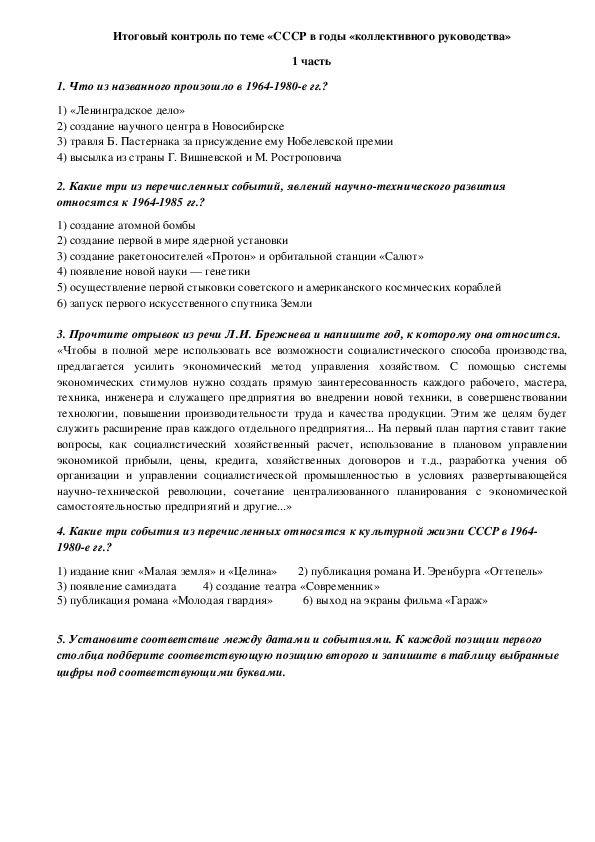 Итоговый контроль по теме «СССР в годы «коллективного руководства»

1 часть

1. Что из названного произошло в 1964-1980-е гг.?

1) «Ленинградское дело»
2) создание научного центра в Новосибирске
3) травля Б. Пастернака за присуждение ему Нобелевской премии
4) высылка из страны Г. Вишневской и М. Ростроповича

2. Какие три из перечисленных событий, явлений научно-технического развития относятся к 1964-1985 гг.?

1) создание атомной бомбы
2) создание первой в мире ядерной установки
3) создание ракетоносителей «Протон» и орбитальной станции «Салют»
4) появление новой науки — генетики
5) осуществление первой стыковки советского и американского космических кораблей
6) запуск первого искусственного спутника Земли

3. Прочтите отрывок из речи Л.И. Брежнева и напишите год, к которому она относится.
«Чтобы в полной мере использовать все возможности социалистического способа производства, предлагается усилить экономический метод управления хозяйством. С помощью системы экономических стимулов нужно создать прямую заинтересованность каждого рабочего, мастера, техника, инженера и служащего предприятия во внедрении новой техники, в совершенствовании технологии, повышении производительности труда и качества продукции. Этим же целям будет служить расширение прав каждого отдельного предприятия... На первый план партия ставит такие вопросы, как социалистический хозяйственный расчет, использование в плановом управлении экономикой прибыли, цены, кредита, хозяйственных договоров и т.д., разработка учения об организации и управлении социалистической промышленностью в условиях развертывающейся научно-технической революции, сочетание централизованного планирования с экономической самостоятельностью предприятий и другие...»

4. Какие три события из перечисленных относятся к культурной жизни СССР в 1964-1980-е гг.?

1) издание книг «Малая земля» и «Целина»     2) публикация романа И. Эренбурга «Оттепель»
3) появление самиздата     4) создание театра «Современник»
5) публикация романа «Молодая гвардия»     6) выход на экраны фильма «Гараж»

5. Установите соответствие между датами и событиями. К каждой позиции первого столбца подберите соответствующую позицию второго и запишите в таблицу выбранные цифры под соответствующими буквами.